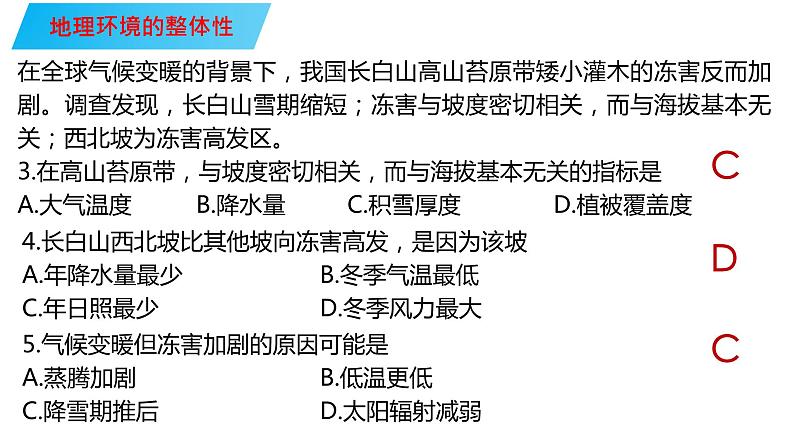 地理环境的整体性

在全球气候变暖的背景下，我国长白山高山苔原带矮小灌木的冻害反而加剧。调查发现，长白山雪期缩短；冻害与坡度密切相关，而与海拔基本无关；西北坡为冻害高发区。

3.在高山苔原带，与坡度密切相关，而与海拔基本无关的指标是
C
A.大气温度 B.降水量 C.积雪厚度 D.植被覆盖度

4.长白山西北坡比其他坡向冻害高发，是因为该坡
D
A.年降水量最少 B.冬季气温最低
C.年日照最少 D.冬季风力最大

5.气候变暖但冻害加剧的原因可能是
C
A.蒸腾加剧 B.低温更低
C.降雪期推后 D.太阳辐射减弱